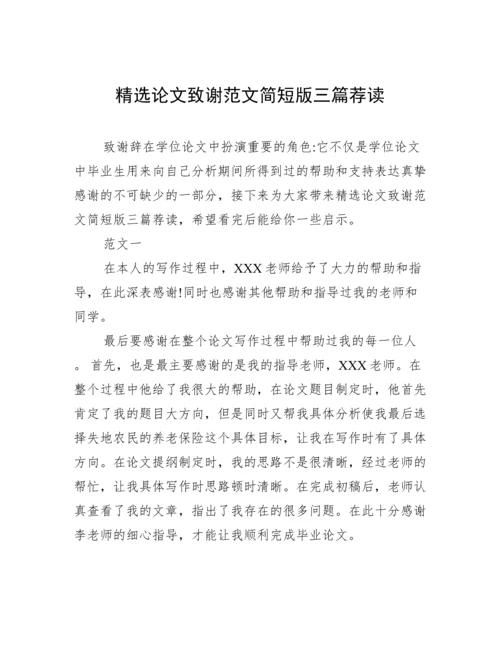 精选论文致谢范文简短版三篇荐读

致谢辞在学位论文中扮演重要的角色:它不仅是学位论文中毕业生用来向自己分析期间所得到过的帮助和支持表达真挚感谢的不可缺少的一部分，接下来为大家带来精选论文致谢范文简短版三篇荐读，希望看完后能给你一些启示。

范文一

在本人的写作过程中，XXX 老师给予了大力的帮助和指导，在此深表感谢!同时也感谢其他帮助和指导过我的老师和同学。

最后要感谢在整个论文写作过程中帮助过我的每一位人。首先，也是最主要感谢的是我的指导老师，XXX 老师。在整个过程中他给了我很大的帮助，在论文题目制定时，他首先肯定了我的题目大方向，但是同时又帮我具体分析使我最后选择失地农民的养老保险这个具体目标，让我在写作时有了具体方向。在论文提纲制定时，我的思路不是很清晰，经过老师的帮忙，让我具体写作时思路顿时清晰。在完成初稿后，老师认真查看了我的文章，指出了我存在的很多问题。在此十分感谢李老师的细心指导，才能让我顺利完成毕业论文。